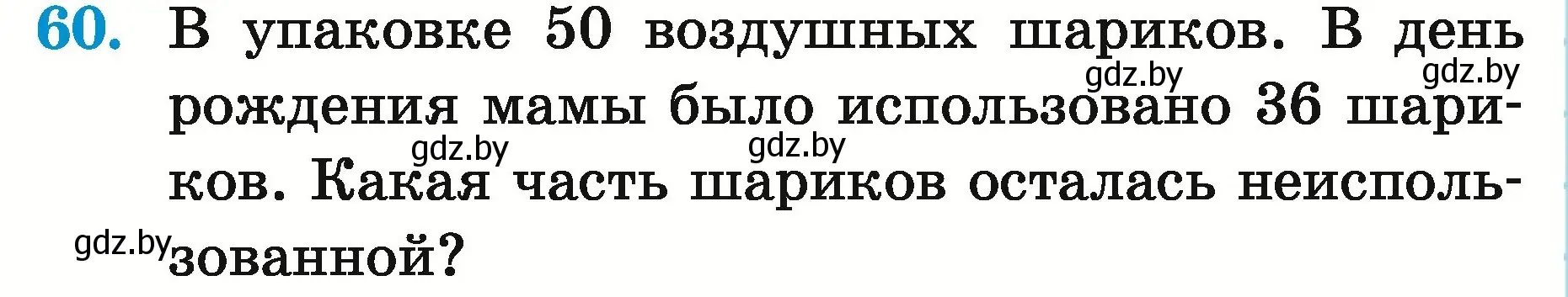 60. В упаковке 50 воздушных шариков. В день рождения мамы было использовано 36 шариков. Какая часть шариков осталась неиспользованной?

gdz.by gdz.by gdz.by gdz.by gdz.by